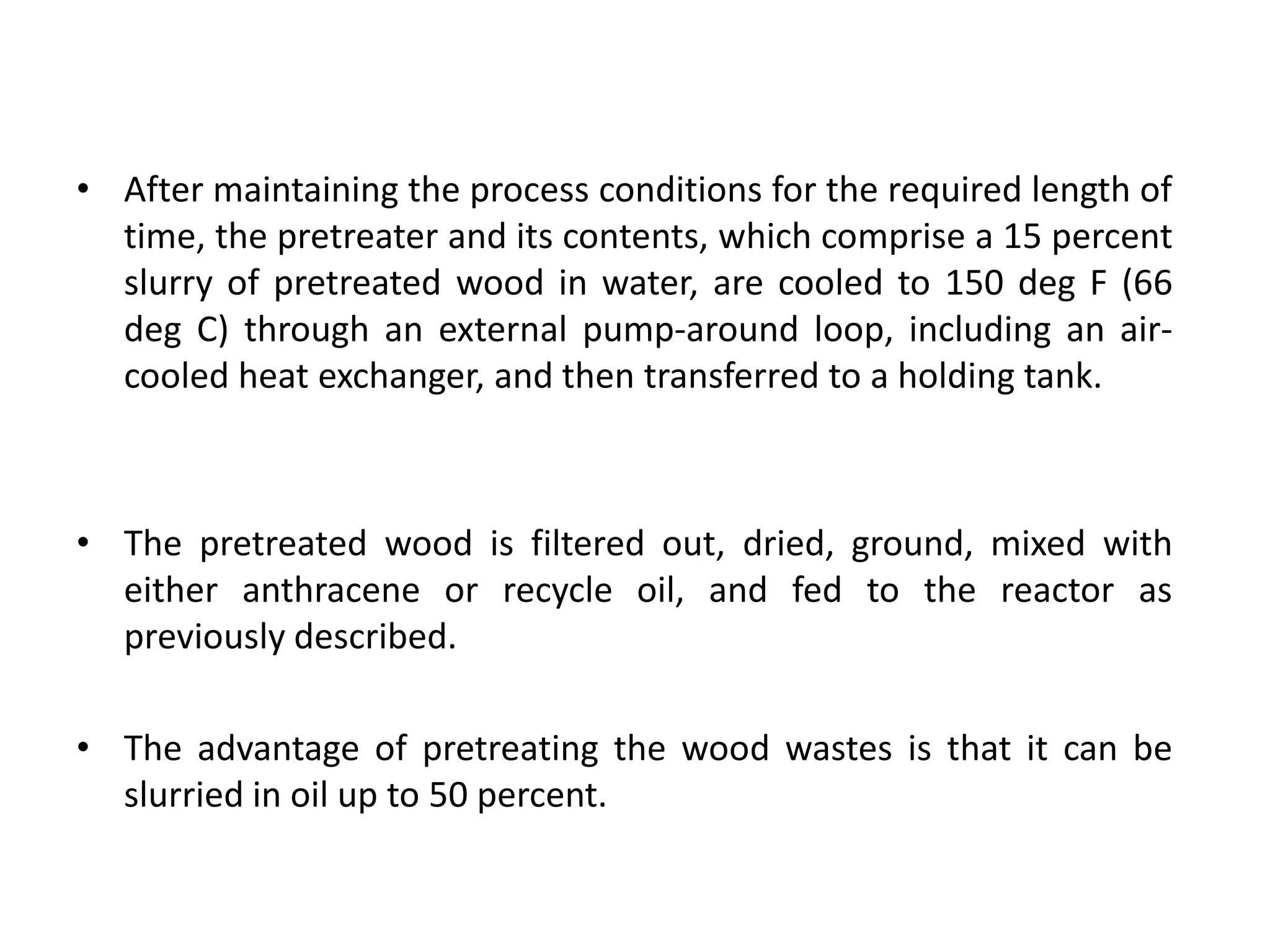 • After maintaining the process conditions for the required length of time, the pretreater and its contents, which comprise a 15 percent slurry of pretreated wood in water, are cooled to 150 deg F (66 deg C) through an external pump-around loop, including an air-cooled heat exchanger, and then transferred to a holding tank.

• The pretreated wood is filtered out, dried, ground, mixed with either anthracene or recycle oil, and fed to the reactor as previously described.

• The advantage of pretreating the wood wastes is that it can be slurried in oil up to 50 percent.